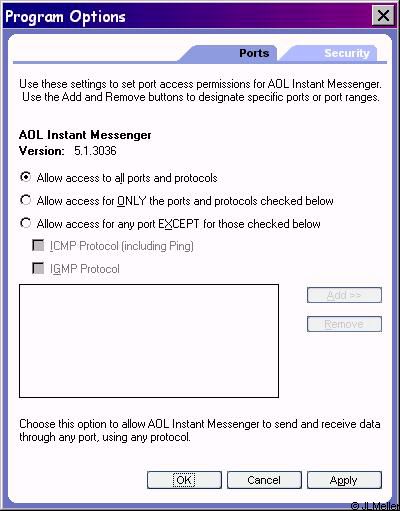 Program Options

Ports

Security

Use these settings to set port access permissions for AOL Instant Messenger. Use the Add and Remove buttons to designate specific ports or port ranges.

AOL Instant Messenger
Version: 5.1.3036

Allow access to all ports and protocols

Allow access for ONLY the ports and protocols checked below

Allow access for any port EXCEPT for those checked below

ICMP Protocol (including Ping)

IGMP Protocol

Add >>

Remove

Choose this option to allow AOL Instant Messenger to send and receive data through any port, using any protocol.

OK

Cancel

Apply

© JL Meller